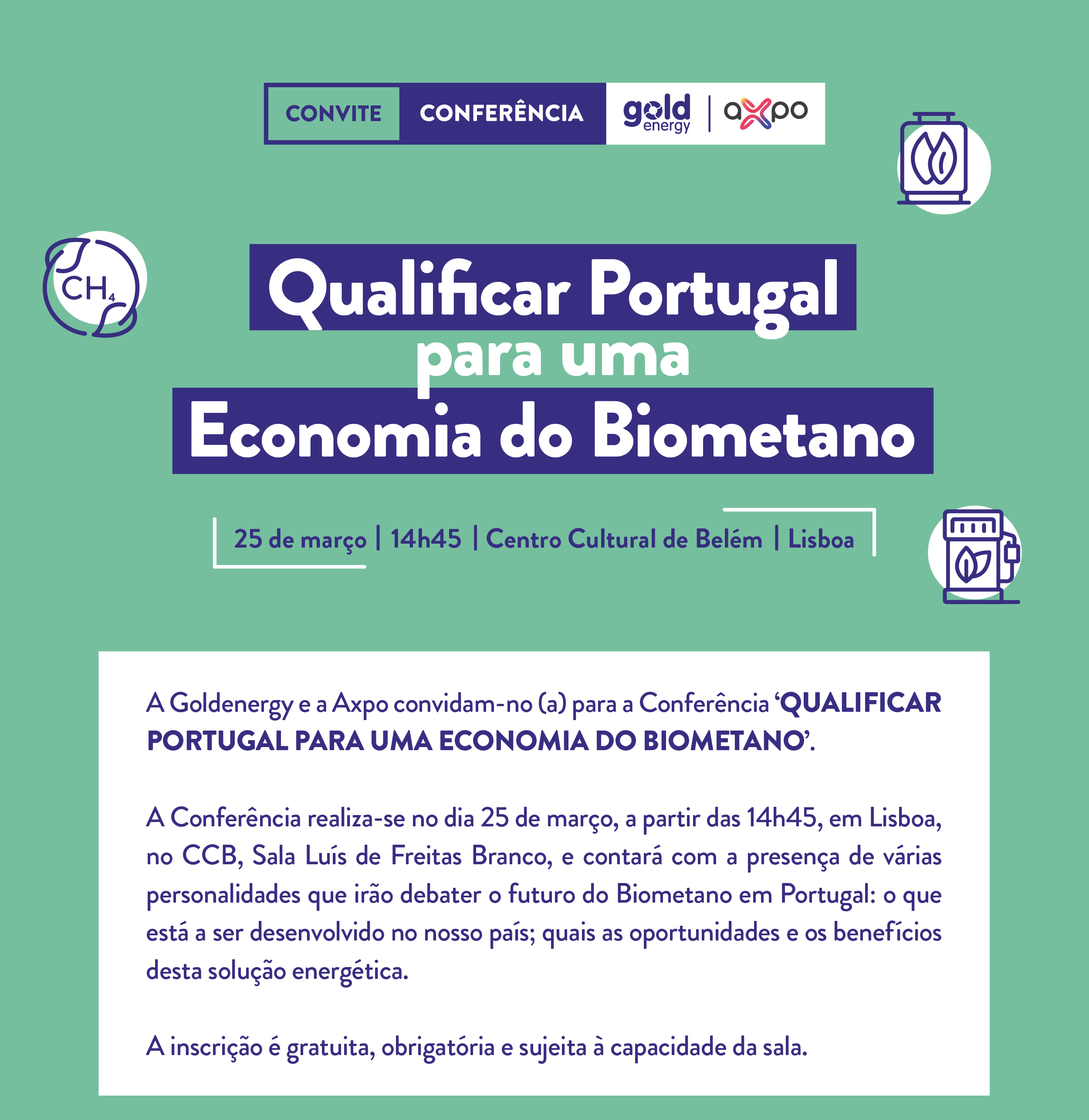 CONVITE CONFERÊNCIA gold energy | axpo

$CH_4$

Qualificar Portugal para uma Economia do Biometano

25 de março | 14h45 | Centro Cultural de Belém | Lisboa

A Goldenergy e a Axpo convidam-no (a) para a Conferência 'QUALIFICAR PORTUGAL PARA UMA ECONOMIA DO BIOMETANO'.

A Conferência realiza-se no dia 25 de março, a partir das 14h45, em Lisboa, no CCB, Sala Luís de Freitas Branco, e contará com a presença de várias personalidades que irão debater o futuro do Biometano em Portugal: o que está a ser desenvolvido no nosso país; quais as oportunidades e os benefícios desta solução energética.

A inscrição é gratuita, obrigatória e sujeita à capacidade da sala.